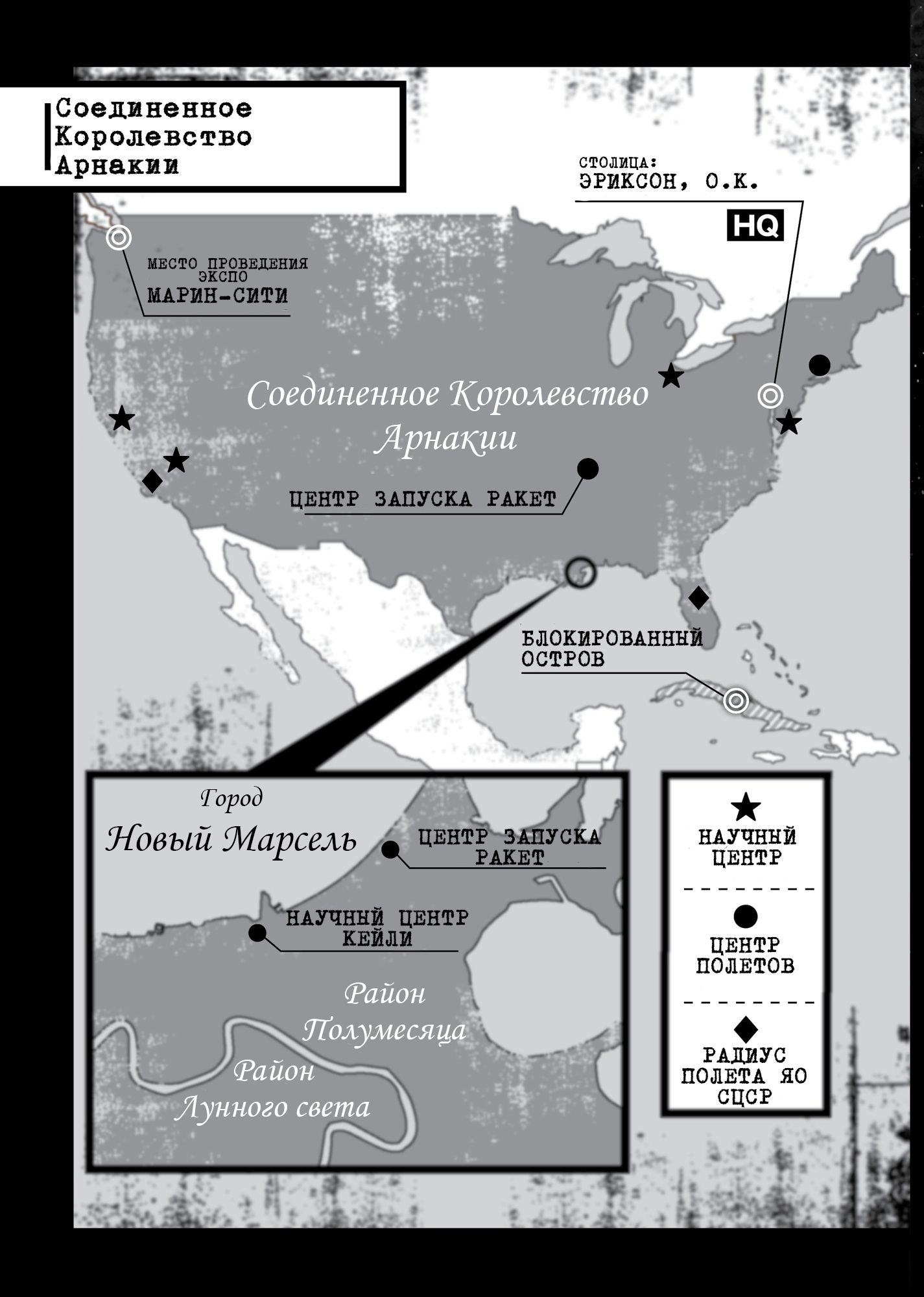 Соединенное Королевство Арнакии

СТОЛИЦА:
ЭРИКСОН, О.К.

HQ

МЕСТО ПРОВЕДЕНИЯ ЭКСПО
МАРИН-СИТИ

Соединенное Королевство Арнакии

ЦЕНТР ЗАПУСКА РАКЕТ

БЛОКИРОВАННЫЙ ОСТРОВ

Город
Новый Марсель

ЦЕНТР ЗАПУСКА РАКЕТ

НАУЧНЫЙ ЦЕНТР КЕЙЛИ

Район Полумесяца

Район Лунного света

НАУЧНЫЙ ЦЕНТР

ЦЕНТР ПОЛЕТОВ

РАДИУС ПОЛЕТА ЯО СЦСР